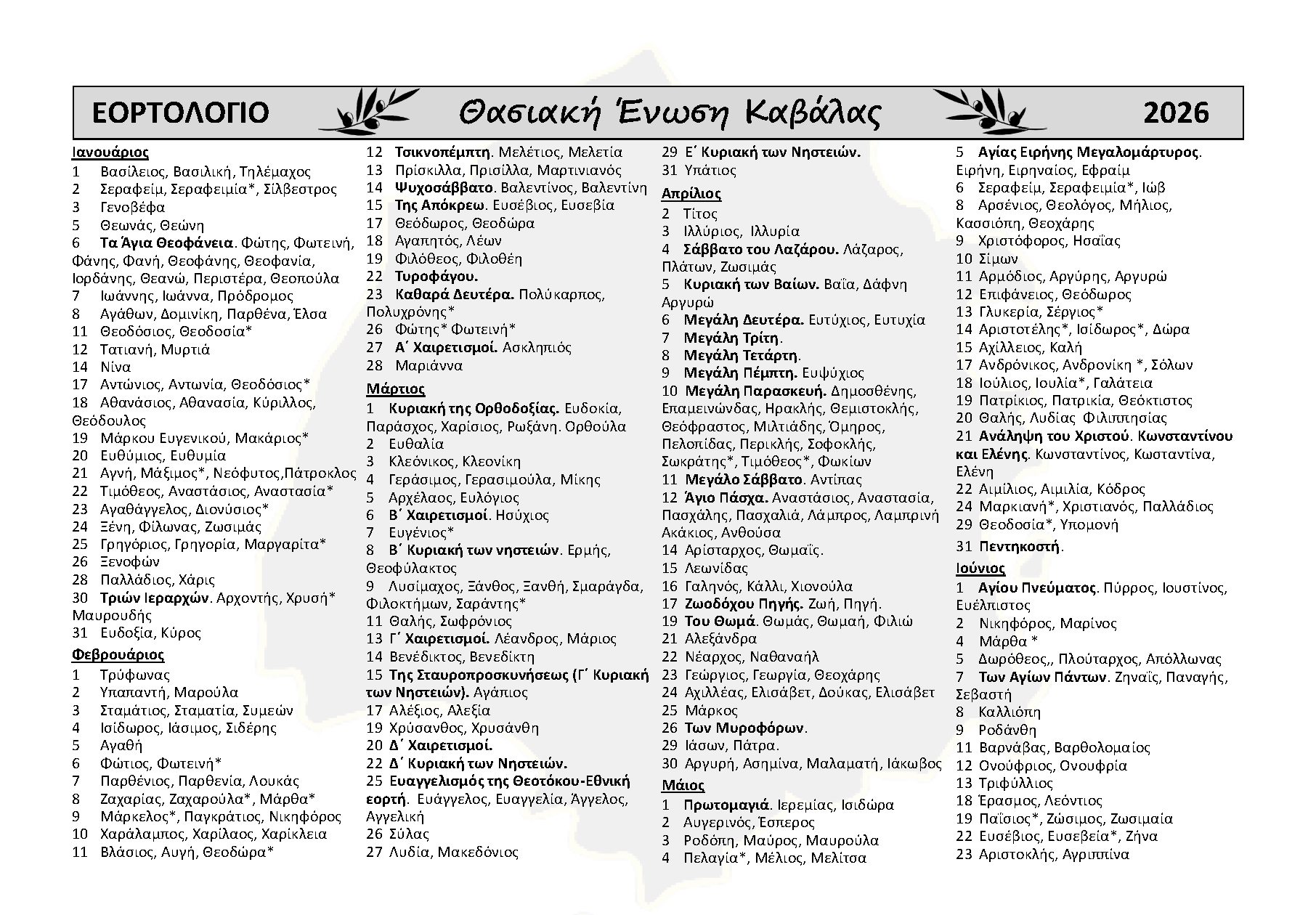 ΕΟΡΤΟΛΟΓΙΟ Θασιακή Ένωση Καβάλας 2026

Ιανουάριος
1 Βασίλειος, Βασιλική, Τηλέμαχος
2 Σεραφείμ, Σεραφειμία*, Σίλβεστρος
3 Γενοβέφα
5 Θεωνάς, Θεώνη
6 Τα Άγια Θεοφάνεια. Φώτης, Φωτεινή, Φάνης, Φανή, Θεοφάνης, Θεοφανία, Ιορδάνης, Θεανώ, Περιστέρα, Θεοπούλα
7 Ιωάννης, Ιωάννα, Πρόδρομος
8 Αγάθων, Δομινίκη, Παρθένα, Έλσα
11 Θεοδόσιος, Θεοδοσία*
12 Τατιανή, Μυρτιά
14 Νίνα
17 Αντώνιος, Αντωνία, Θεοδόσιος*
18 Αθανάσιος, Αθανασία, Κύριλλος, Θεόδουλος
19 Μάρκου Ευγενικού, Μακάριος*
20 Ευθύμιος, Ευθυμία
21 Αγνή, Μάξιμος*, Νεόφυτος,Πάτροκλος
22 Τιμόθεος, Αναστάσιος, Αναστασία*
23 Αγαθάγγελος, Διονύσιος*
24 Ξένη, Φίλωνας, Ζωσιμάς
25 Γρηγόριος, Γρηγορία, Μαργαρίτα*
26 Ξενοφών
28 Παλλάδιος, Χάρις
30 Τριών Ιεραρχών. Αρχοντής, Χρυσή* Μαυρουδής
31 Ευδοξία, Κύρος
Φεβρουάριος
1 Τρύφωνας
2 Υπαπαντή, Μαρούλα
3 Σταμάτιος, Σταματία, Συμεών
4 Ισίδωρος, Ιάσιμος, Σιδέρης
5 Αγαθή
6 Φώτιος, Φωτεινή*
7 Παρθένιος, Παρθενία, Λουκάς
8 Ζαχαρίας, Ζαχαρούλα*, Μάρθα*
9 Μάρκελος*, Παγκράτιος, Νικηφόρος
10 Χαράλαμπος, Χαρίλαος, Χαρίκλεια
11 Βλάσιος, Αυγή, Θεοδώρα*
12 Τσικνοπέμπτη. Μελέτιος, Μελετία
13 Πρίσκιλλα, Πρισίλλα, Μαρτινιανός
14 Ψυχοσάββατο. Βαλεντίνος, Βαλεντίνη
15 Της Απόκρεω. Ευσέβιος, Ευσεβία
17 Θεόδωρος, Θεοδώρα
18 Αγαπητός, Λέων
19 Φιλόθεος, Φιλοθέη
22 Τυροφάγου.
23 Καθαρά Δευτέρα. Πολύκαρπος, Πολυχρόνης*
26 Φώτης* Φωτεινή*
27 Α΄ Χαιρετισμοί. Ασκληπιός
28 Μαριάννα
Μάρτιος
1 Κυριακή της Ορθοδοξίας. Ευδοκία, Παράσχος, Χαρίσιος, Ρωξάνη. Ορθούλα
2 Ευθαλία
3 Κλεόνικος, Κλεονίκη
4 Γεράσιμος, Γερασιμούλα, Μίκης
5 Αρχέλαος, Ευλόγιος
6 Β΄ Χαιρετισμοί. Ησύχιος
7 Ευγένιος*
8 Β΄ Κυριακή των νηστειών. Ερμής, Θεοφύλακτος
9 Λυσίμαχος, Ξάνθος, Ξανθή, Σμαράγδα, Φιλοκτήμων, Σαράντης*
11 Θαλής, Σωφρόνιος
13 Γ΄ Χαιρετισμοί. Λέανδρος, Μάριος
14 Βενέδικτος, Βενεδίκτη
15 Της Σταυροπροσκυνήσεως (Γ΄ Κυριακή των Νηστειών). Αγάπιος
17 Αλέξιος, Αλεξία
19 Χρύσανθος, Χρυσάνθη
20 Δ΄ Χαιρετισμοί.
22 Δ΄ Κυριακή των Νηστειών.
25 Ευαγγελισμός της Θεοτόκου-Εθνική εορτή. Ευάγγελος, Ευαγγελία, Άγγελος, Αγγελική
26 Σύλας
27 Λυδία, Μακεδόνιος
29 Ε΄ Κυριακή των Νηστειών.
31 Υπάτιος
Απρίλιος
2 Τίτος
3 Ιλλύριος, Ιλλυρία
4 Σάββατο του Λαζάρου. Λάζαρος, Πλάτων, Ζωσιμάς
5 Κυριακή των Βαΐων. Βαΐα, Δάφνη Αργυρώ
6 Μεγάλη Δευτέρα. Ευτύχιος, Ευτυχία
7 Μεγάλη Τρίτη.
8 Μεγάλη Τετάρτη.
9 Μεγάλη Πέμπτη. Ευψύχιος
10 Μεγάλη Παρασκευή. Δημοσθένης, Επαμεινώνδας, Ηρακλής, Θεμιστοκλής, Θεόφραστος, Μιλτιάδης, Όμηρος, Πελοπίδας, Περικλής, Σοφοκλής, Σωκράτης*, Τιμόθεος*, Φωκίων
11 Μεγάλο Σάββατο. Αντίπας
12 Άγιο Πάσχα. Αναστάσιος, Αναστασία, Πασχάλης, Πασχαλιά, Λάμπρος, Λαμπρινή Ακάκιος, Ανθούσα
14 Αρίσταρχος, Θωμαΐς.
15 Λεωνίδας
16 Γαληνός, Κάλλι, Χιονούλα
17 Ζωοδόχου Πηγής. Ζωή, Πηγή.
19 Του Θωμά. Θωμάς, Θωμαή, Φιλιώ
21 Αλεξάνδρα
22 Νέαρχος, Ναθαναήλ
23 Γεώργιος, Γεωργία, Θεοχάρης
24 Αχιλλέας, Ελισάβετ, Δούκας, Ελισάβετ
25 Μάρκος
26 Των Μυροφόρων.
29 Ιάσων, Πάτρα.
30 Αργυρή, Ασημίνα, Μαλαματή, Ιάκωβος
Μάιος
1 Πρωτομαγιά. Ιερεμίας, Ισιδώρα
2 Αυγερινός, Έσπερος
3 Ροδόπη, Μαύρος, Μαυρούλα
4 Πελαγία*, Μέλιος, Μελίτσα
5 Αγίας Ειρήνης Μεγαλομάρτυρος. Ειρήνη, Ειρηναίος, Εφραίμ
6 Σεραφείμ, Σεραφειμία*, Ιώβ
8 Αρσένιος, Θεολόγος, Μήλιος, Κασσιόπη, Θεοχάρης
9 Χριστόφορος, Ησαΐας
10 Σίμων
11 Αρμόδιος, Αργύρης, Αργυρώ
12 Επιφάνειος, Θεόδωρος
13 Γλυκερία, Σέργιος*
14 Αριστοτέλης*, Ισίδωρος*, Δώρα
15 Αχίλλειος, Καλή
17 Ανδρόνικος, Ανδρονίκη *, Σόλων
18 Ιούλιος, Ιουλία*, Γαλάτεια
19 Πατρίκιος, Πατρικία, Θεόκτιστος
20 Θαλής, Λυδίας Φιλιππησίας
21 Ανάληψη του Χριστού. Κωνσταντίνου και Ελένης. Κωνσταντίνος, Κωσταντίνα, Ελένη
22 Αιμίλιος, Αιμιλία, Κόδρος
24 Μαρκιανή*, Χριστιανός, Παλλάδιος
29 Θεοδοσία*, Υπομονή
31 Πεντηκοστή.
Ιούνιος
1 Αγίου Πνεύματος. Πύρρος, Ιουστίνος, Ευέλπιστος
2 Νικηφόρος, Μαρίνος
4 Μάρθα *
5 Δωρόθεος,, Πλούταρχος, Απόλλωνας
7 Των Αγίων Πάντων. Ζηναΐς, Παναγής, Σεβαστή
8 Καλλιόπη
9 Ροδάνθη
11 Βαρνάβας, Βαρθολομαίος
12 Ονούφριος, Ονουφρία
13 Τριφύλλιος
18 Έρασμος, Λεόντιος
19 Παΐσιος*, Ζώσιμος, Ζωσιμαία
22 Ευσέβιος, Ευσεβεία*, Ζήνα
23 Αριστοκλής, Αγριππίνα